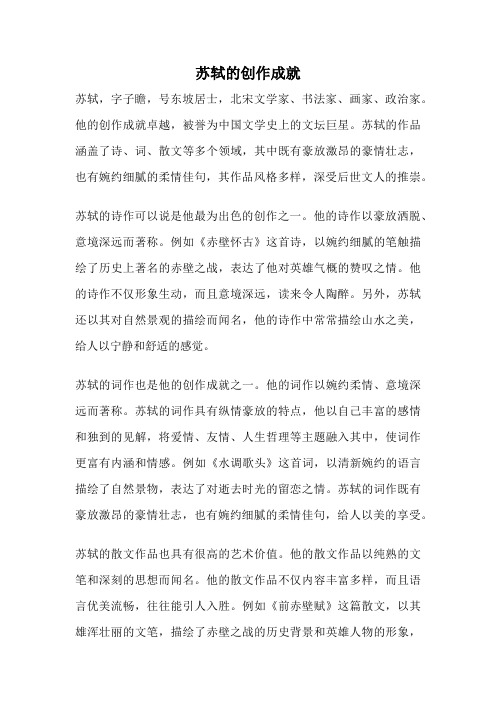 苏轼的创作成就

苏轼，字子瞻，号东坡居士，北宋文学家、书法家、画家、政治家。他的创作成就卓越，被誉为中国文学史上的文坛巨星。苏轼的作品涵盖了诗、词、散文等多个领域，其中既有豪放激昂的豪情壮志，也有婉约细腻的柔情佳句，其作品风格多样，深受后世文人的推崇。

苏轼的诗作可以说是他最为出色的创作之一。他的诗作以豪放洒脱、意境深远而著称。例如《赤壁怀古》这首诗，以婉约细腻的笔触描绘了历史上著名的赤壁之战，表达了他对英雄气概的赞叹之情。他的诗作不仅形象生动，而且意境深远，读来令人陶醉。另外，苏轼还以其对自然景观的描绘而闻名，他的诗作中常常描绘山水之美，给人以宁静和舒适的感觉。

苏轼的词作也是他的创作成就之一。他的词作以婉约柔情、意境深远而著称。苏轼的词作具有纵情豪放的特点，他以自己丰富的感情和独到的见解，将爱情、友情、人生哲理等主题融入其中，使词作更富有内涵和情感。例如《水调歌头》这首词，以清新婉约的语言描绘了自然景物，表达了对逝去时光的留恋之情。苏轼的词作既有豪放激昂的豪情壮志，也有婉约细腻的柔情佳句，给人以美的享受。

苏轼的散文作品也具有很高的艺术价值。他的散文作品以纯熟的文笔和深刻的思想而闻名。他的散文作品不仅内容丰富多样，而且语言优美流畅，往往能引人入胜。例如《前赤壁赋》这篇散文，以其雄浑壮丽的文笔，描绘了赤壁之战的历史背景和英雄人物的形象，